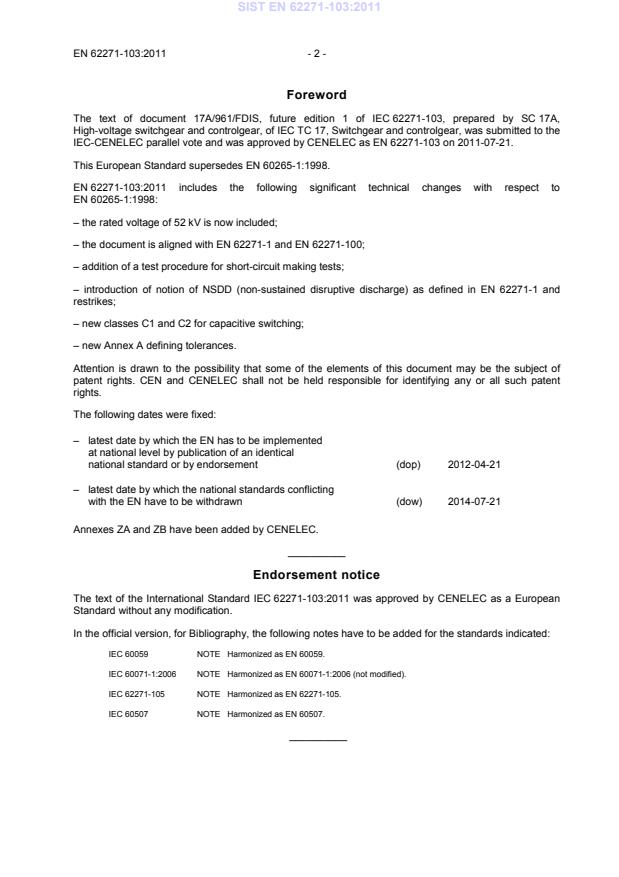 SIST EN 62271-103:2011

EN 62271-103:2011 - 2 -

Foreword

The text of document 17A/961/FDIS, future edition 1 of IEC 62271-103, prepared by SC 17A, High-voltage switchgear and controlgear, of IEC TC 17, Switchgear and controlgear, was submitted to the IEC-CENELEC parallel vote and was approved by CENELEC as EN 62271-103 on 2011-07-21.

This European Standard supersedes EN 60265-1:1998.

EN 62271-103:2011 includes the following significant technical changes with respect to EN 60265-1:1998:

– the rated voltage of 52 kV is now included;

– the document is aligned with EN 62271-1 and EN 62271-100;

– addition of a test procedure for short-circuit making tests;

– introduction of notion of NSDD (non-sustained disruptive discharge) as defined in EN 62271-1 and restrikes;

– new classes C1 and C2 for capacitive switching;

– new Annex A defining tolerances.

Attention is drawn to the possibility that some of the elements of this document may be the subject of patent rights. CEN and CENELEC shall not be held responsible for identifying any or all such patent rights.

The following dates were fixed:

– latest date by which the EN has to be implemented at national level by publication of an identical national standard or by endorsement (dop) 2012-04-21

– latest date by which the national standards conflicting with the EN have to be withdrawn (dow) 2014-07-21

Annexes ZA and ZB have been added by CENELEC.

Endorsement notice

The text of the International Standard IEC 62271-103:2011 was approved by CENELEC as a European Standard without any modification.

In the official version, for Bibliography, the following notes have to be added for the standards indicated:

IEC 60059 NOTE Harmonized as EN 60059.

IEC 60071-1:2006 NOTE Harmonized as EN 60071-1:2006 (not modified).

IEC 62271-105 NOTE Harmonized as EN 62271-105.

IEC 60507 NOTE Harmonized as EN 60507.